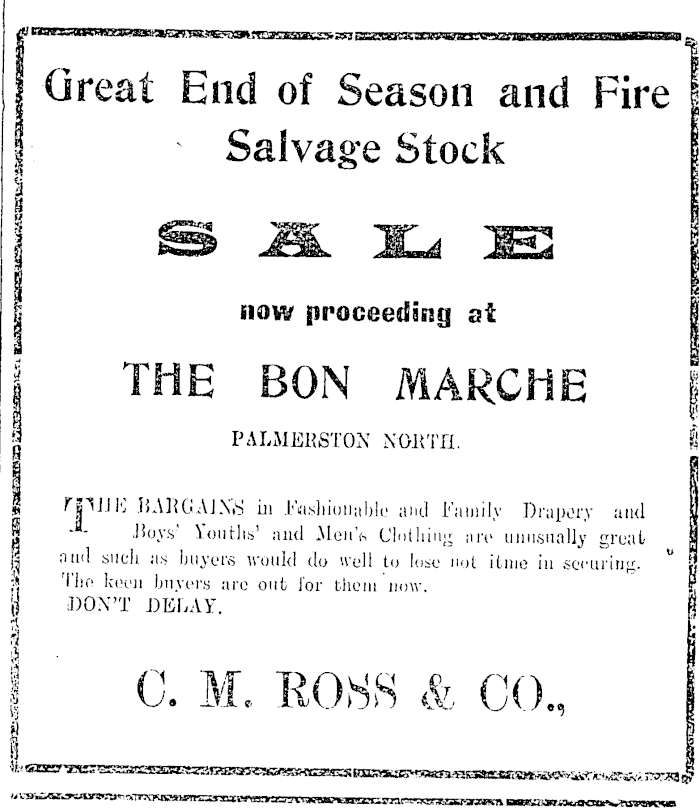 Great End of Season and Fire Salvage Stock

SALE

now proceeding at

THE BON MARCHE

PALMERSTON NORTH.

THE BARGAINS in Fashionable and Family Drapery and Boys' Youths' and Men's Clothing are unusually great and such as buyers would do well to lose not itme in securing. The keen buyers are out for them now.
DON'T DELAY.

C. M. ROSS & CO.,